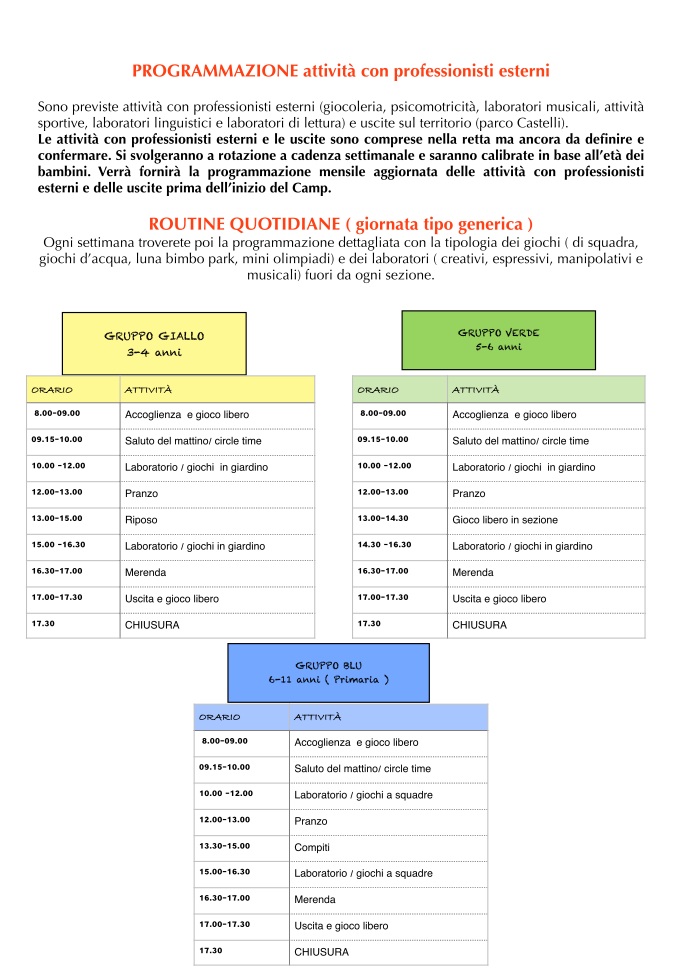 PROGRAMMAZIONE attività con professionisti esterni

Sono previste attività con professionisti esterni (giocoleria, psicomotricità, laboratori musicali, attività sportive, laboratori linguistici e laboratori di lettura) e uscite sul territorio (parco Castelli).
Le attività con professionisti esterni e le uscite sono comprese nella retta ma ancora da definire e confermare. Si svolgeranno a rotazione a cadenza settimanale e saranno calibrate in base all'età dei bambini. Verrà fornirà la programmazione mensile aggiornata delle attività con professionisti esterni e delle uscite prima dell'inizio del Camp.

ROUTINE QUOTIDIANE ( giornata tipo generica )
Ogni settimana troverete poi la programmazione dettagliata con la tipologia dei giochi ( di squadra, giochi d'acqua, luna bimbo park, mini olimpiadi) e dei laboratori ( creativi, espressivi, manipolativi e musicali) fuori da ogni sezione.

GRUPPO GIALLO
3-4 anni

| ORARIO | ATTIVITÀ |
|---|---|
| 8.00-09.00 | Accoglienza e gioco libero |
| 09.15-10.00 | Saluto del mattino/ circle time |
| 10.00 -12.00 | Laboratorio / giochi in giardino |
| 12.00-13.00 | Pranzo |
| 13.00-15.00 | Riposo |
| 15.00 -16.30 | Laboratorio / giochi in giardino |
| 16.30-17.00 | Merenda |
| 17.00-17.30 | Uscita e gioco libero |
| 17.30 | CHIUSURA |

GRUPPO VERDE
5-6 anni

| ORARIO | ATTIVITÀ |
|---|---|
| 8.00-09.00 | Accoglienza e gioco libero |
| 09.15-10.00 | Saluto del mattino/ circle time |
| 10.00 -12.00 | Laboratorio / giochi in giardino |
| 12.00-13.00 | Pranzo |
| 13.00-14.30 | Gioco libero in sezione |
| 14.30 -16.30 | Laboratorio / giochi in giardino |
| 16.30-17.00 | Merenda |
| 17.00-17.30 | Uscita e gioco libero |
| 17.30 | CHIUSURA |

GRUPPO BLU
6-11 anni ( Primaria )

| ORARIO | ATTIVITÀ |
|---|---|
| 8.00-09.00 | Accoglienza e gioco libero |
| 09.15-10.00 | Saluto del mattino/ circle time |
| 10.00 -12.00 | Laboratorio / giochi a squadre |
| 12.00-13.00 | Pranzo |
| 13.30-15.00 | Compiti |
| 15.00-16.30 | Laboratorio / giochi a squadre |
| 16.30-17.00 | Merenda |
| 17.00-17.30 | Uscita e gioco libero |
| 17.30 | CHIUSURA |